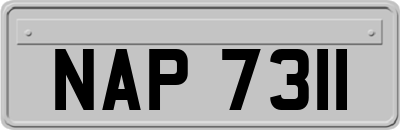 NAP 7311